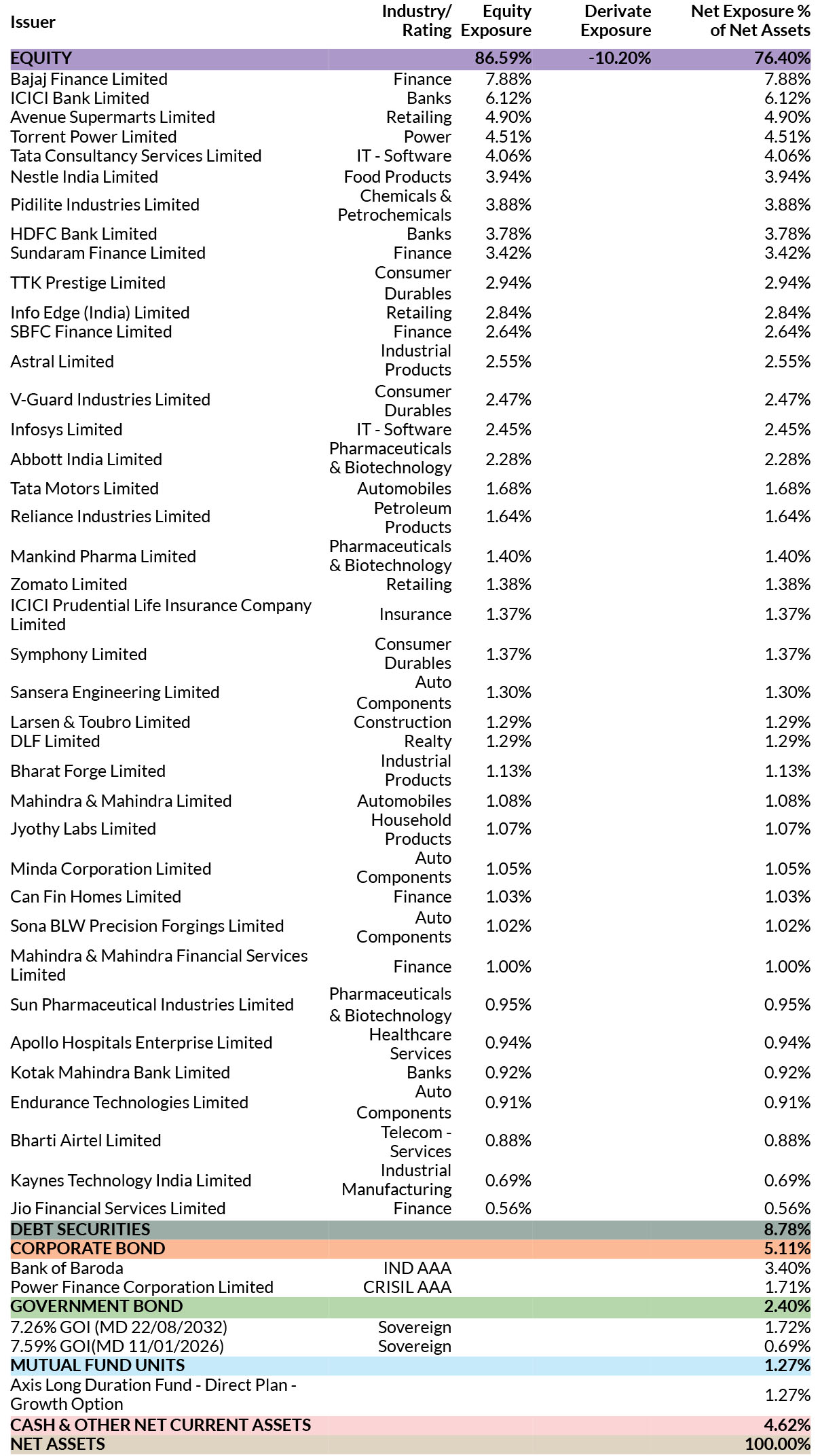 | Issuer | Industry/ Rating | Equity Exposure | Derivate Exposure | Net Exposure % of Net Assets |
|---|---|---|---|---|
| EQUITY | | 86.59% | -10.20% | 76.40% |
| Bajaj Finance Limited | Finance | 7.88% | | 7.88% |
| ICICI Bank Limited | Banks | 6.12% | | 6.12% |
| Avenue Supermarts Limited | Retailing | 4.90% | | 4.90% |
| Torrent Power Limited | Power | 4.51% | | 4.51% |
| Tata Consultancy Services Limited | IT - Software | 4.06% | | 4.06% |
| Nestle India Limited | Food Products | 3.94% | | 3.94% |
| Pidilite Industries Limited | Chemicals & Petrochemicals | 3.88% | | 3.88% |
| HDFC Bank Limited | Banks | 3.78% | | 3.78% |
| Sundaram Finance Limited | Finance | 3.42% | | 3.42% |
| TTK Prestige Limited | Consumer Durables | 2.94% | | 2.94% |
| Info Edge (India) Limited | Retailing | 2.84% | | 2.84% |
| SBFC Finance Limited | Finance | 2.64% | | 2.64% |
| Astral Limited | Industrial Products | 2.55% | | 2.55% |
| V-Guard Industries Limited | Consumer Durables | 2.47% | | 2.47% |
| Infosys Limited | IT - Software | 2.45% | | 2.45% |
| Abbott India Limited | Pharmaceuticals & Biotechnology | 2.28% | | 2.28% |
| Tata Motors Limited | Automobiles | 1.68% | | 1.68% |
| Reliance Industries Limited | Petroleum Products | 1.64% | | 1.64% |
| Mankind Pharma Limited | Pharmaceuticals & Biotechnology | 1.40% | | 1.40% |
| Zomato Limited | Retailing | 1.38% | | 1.38% |
| ICICI Prudential Life Insurance Company Limited | Insurance | 1.37% | | 1.37% |
| Symphony Limited | Consumer Durables | 1.37% | | 1.37% |
| Sansera Engineering Limited | Auto Components | 1.30% | | 1.30% |
| Larsen & Toubro Limited | Construction | 1.29% | | 1.29% |
| DLF Limited | Realty | 1.29% | | 1.29% |
| Bharat Forge Limited | Industrial Products | 1.13% | | 1.13% |
| Mahindra & Mahindra Limited | Automobiles | 1.08% | | 1.08% |
| Jyothy Labs Limited | Household Products | 1.07% | | 1.07% |
| Minda Corporation Limited | Auto Components | 1.05% | | 1.05% |
| Can Fin Homes Limited | Finance | 1.03% | | 1.03% |
| Sona BLW Precision Forgings Limited | Auto Components | 1.02% | | 1.02% |
| Mahindra & Mahindra Financial Services Limited | Finance | 1.00% | | 1.00% |
| Sun Pharmaceutical Industries Limited | Pharmaceuticals & Biotechnology | 0.95% | | 0.95% |
| Apollo Hospitals Enterprise Limited | Healthcare Services | 0.94% | | 0.94% |
| Kotak Mahindra Bank Limited | Banks | 0.92% | | 0.92% |
| Endurance Technologies Limited | Auto Components | 0.91% | | 0.91% |
| Bharti Airtel Limited | Telecom - Services | 0.88% | | 0.88% |
| Kaynes Technology India Limited | Industrial Manufacturing | 0.69% | | 0.69% |
| Jio Financial Services Limited | Finance | 0.56% | | 0.56% |
| DEBT SECURITIES | | | | 8.78% |
| CORPORATE BOND | | | | 5.11% |
| Bank of Baroda | IND AAA | | | 3.40% |
| Power Finance Corporation Limited | CRISIL AAA | | | 1.71% |
| GOVERNMENT BOND | | | | 2.40% |
| 7.26% GOI (MD 22/08/2032) | Sovereign | | | 1.72% |
| 7.59% GOI(MD 11/01/2026) | Sovereign | | | 0.69% |
| MUTUAL FUND UNITS | | | | 1.27% |
| Axis Long Duration Fund - Direct Plan - Growth Option | | | | 1.27% |
| CASH & OTHER NET CURRENT ASSETS | | | | 4.62% |
| NET ASSETS | | | | 100.00% |